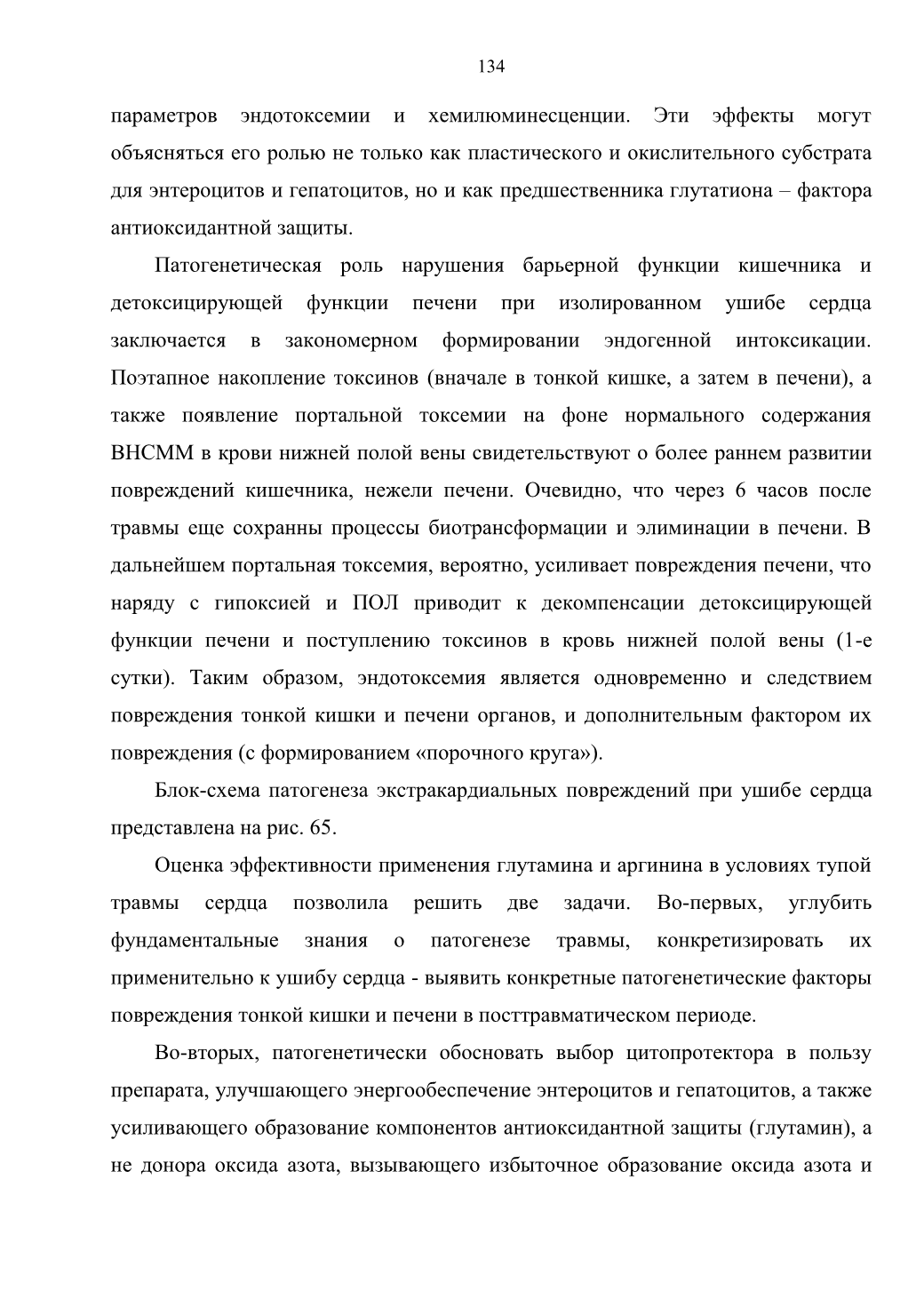 134

параметров эндотоксемии и хемилюминесценции. Эти эффекты могут объясняться его ролью не только как пластического и окислительного субстрата для энтероцитов и гепатоцитов, но и как предшественника глутатиона – фактора антиоксидантной защиты.

Патогенетическая роль нарушения барьерной функции кишечника и детоксицирующей функции печени при изолированном ушибе сердца заключается в закономерном формировании эндогенной интоксикации. Поэтапное накопление токсинов (вначале в тонкой кишке, а затем в печени), а также появление портальной токсемии на фоне нормального содержания ВНСММ в крови нижней полой вены свидетельствуют о более раннем развитии повреждений кишечника, нежели печени. Очевидно, что через 6 часов после травмы еще сохранны процессы биотрансформации и элиминации в печени. В дальнейшем портальная токсемия, вероятно, усиливает повреждения печени, что наряду с гипоксией и ПОЛ приводит к декомпенсации детоксицирующей функции печени и поступлению токсинов в кровь нижней полой вены (1-е сутки). Таким образом, эндотоксемия является одновременно и следствием повреждения тонкой кишки и печени органов, и дополнительным фактором их повреждения (с формированием «порочного круга»).

Блок-схема патогенеза экстракардиальных повреждений при ушибе сердца представлена на рис. 65.

Оценка эффективности применения глутамина и аргинина в условиях тупой травмы сердца позволила решить две задачи. Во-первых, углубить фундаментальные знания о патогенезе травмы, конкретизировать их применительно к ушибу сердца - выявить конкретные патогенетические факторы повреждения тонкой кишки и печени в посттравматическом периоде.

Во-вторых, патогенетически обосновать выбор цитопротектора в пользу препарата, улучшающего энергообеспечение энтероцитов и гепатоцитов, а также усиливающего образование компонентов антиоксидантной защиты (глутамин), а не донора оксида азота, вызывающего избыточное образование оксида азота и